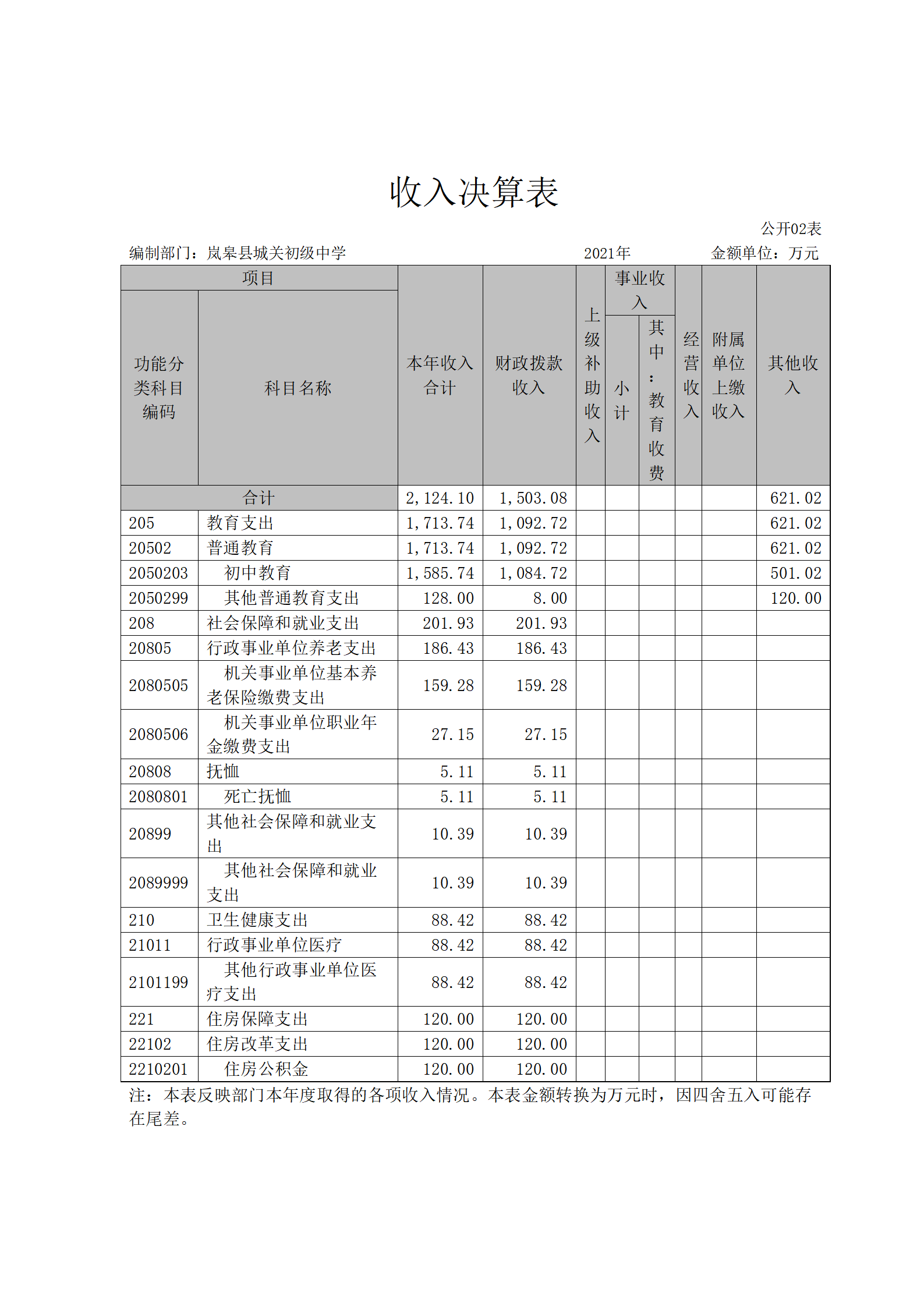 收入决算表

公开02表

编制部门：岚皋县城关初级中学　　2021年　　金额单位：万元

| 功能分类科目编码 | 科目名称 | 本年收入合计 | 财政拨款收入 | 上级补助收入 | 事业收入 小计 | 事业收入 其中：教育收费 | 经营收入 | 附属单位上缴收入 | 其他收入 |
|---|---|---|---|---|---|---|---|---|---|
| 合计 | | 2,124.10 | 1,503.08 | | | | | | 621.02 |
| 205 | 教育支出 | 1,713.74 | 1,092.72 | | | | | | 621.02 |
| 20502 | 普通教育 | 1,713.74 | 1,092.72 | | | | | | 621.02 |
| 2050203 | 初中教育 | 1,585.74 | 1,084.72 | | | | | | 501.02 |
| 2050299 | 其他普通教育支出 | 128.00 | 8.00 | | | | | | 120.00 |
| 208 | 社会保障和就业支出 | 201.93 | 201.93 | | | | | | |
| 20805 | 行政事业单位养老支出 | 186.43 | 186.43 | | | | | | |
| 2080505 | 机关事业单位基本养老保险缴费支出 | 159.28 | 159.28 | | | | | | |
| 2080506 | 机关事业单位职业年金缴费支出 | 27.15 | 27.15 | | | | | | |
| 20808 | 抚恤 | 5.11 | 5.11 | | | | | | |
| 2080801 | 死亡抚恤 | 5.11 | 5.11 | | | | | | |
| 20899 | 其他社会保障和就业支出 | 10.39 | 10.39 | | | | | | |
| 2089999 | 其他社会保障和就业支出 | 10.39 | 10.39 | | | | | | |
| 210 | 卫生健康支出 | 88.42 | 88.42 | | | | | | |
| 21011 | 行政事业单位医疗 | 88.42 | 88.42 | | | | | | |
| 2101199 | 其他行政事业单位医疗支出 | 88.42 | 88.42 | | | | | | |
| 221 | 住房保障支出 | 120.00 | 120.00 | | | | | | |
| 22102 | 住房改革支出 | 120.00 | 120.00 | | | | | | |
| 2210201 | 住房公积金 | 120.00 | 120.00 | | | | | | |

注：本表反映部门本年度取得的各项收入情况。本表金额转换为万元时，因四舍五入可能存在尾差。